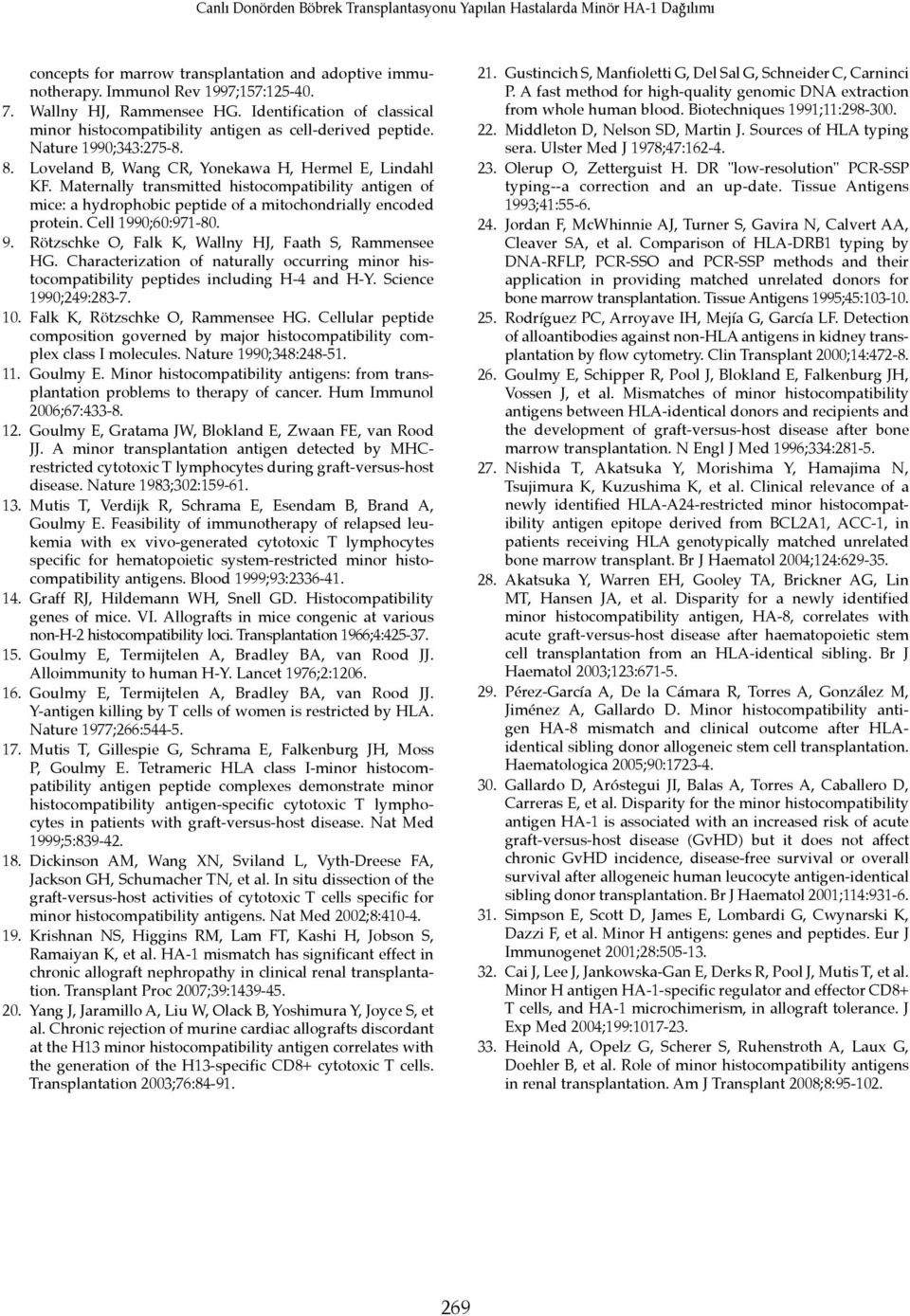 Canlı Donörden Böbrek Transplantasyonu Yapılan Hastalarda Minör HA-1 Dağılımı

concepts for marrow transplantation and adoptive immunotherapy. Immunol Rev 1997;157:125-40.

7. Wallny HJ, Rammensee HG. Identification of classical minor histocompatibility antigen as cell-derived peptide. Nature 1990;343:275-8.

8. Loveland B, Wang CR, Yonekawa H, Hermel E, Lindahl KF. Maternally transmitted histocompatibility antigen of mice: a hydrophobic peptide of a mitochondrially encoded protein. Cell 1990;60:971-80.

9. Rötzschke O, Falk K, Wallny HJ, Faath S, Rammensee HG. Characterization of naturally occurring minor histocompatibility peptides including H-4 and H-Y. Science 1990;249:283-7.

10. Falk K, Rötzschke O, Rammensee HG. Cellular peptide composition governed by major histocompatibility complex class I molecules. Nature 1990;348:248-51.

11. Goulmy E. Minor histocompatibility antigens: from transplantation problems to therapy of cancer. Hum Immunol 2006;67:433-8.

12. Goulmy E, Gratama JW, Blokland E, Zwaan FE, van Rood JJ. A minor transplantation antigen detected by MHC-restricted cytotoxic T lymphocytes during graft-versus-host disease. Nature 1983;302:159-61.

13. Mutis T, Verdijk R, Schrama E, Esendam B, Brand A, Goulmy E. Feasibility of immunotherapy of relapsed leukemia with ex vivo-generated cytotoxic T lymphocytes specific for hematopoietic system-restricted minor histocompatibility antigens. Blood 1999;93:2336-41.

14. Graff RJ, Hildemann WH, Snell GD. Histocompatibility genes of mice. VI. Allografts in mice congenic at various non-H-2 histocompatibility loci. Transplantation 1966;4:425-37.

15. Goulmy E, Termijtelen A, Bradley BA, van Rood JJ. Alloimmunity to human H-Y. Lancet 1976;2:1206.

16. Goulmy E, Termijtelen A, Bradley BA, van Rood JJ. Y-antigen killing by T cells of women is restricted by HLA. Nature 1977;266:544-5.

17. Mutis T, Gillespie G, Schrama E, Falkenburg JH, Moss P, Goulmy E. Tetrameric HLA class I-minor histocompatibility antigen peptide complexes demonstrate minor histocompatibility antigen-specific cytotoxic T lymphocytes in patients with graft-versus-host disease. Nat Med 1999;5:839-42.

18. Dickinson AM, Wang XN, Sviland L, Vyth-Dreese FA, Jackson GH, Schumacher TN, et al. In situ dissection of the graft-versus-host activities of cytotoxic T cells specific for minor histocompatibility antigens. Nat Med 2002;8:410-4.

19. Krishnan NS, Higgins RM, Lam FT, Kashi H, Jobson S, Ramaiyan K, et al. HA-1 mismatch has significant effect in chronic allograft nephropathy in clinical renal transplantation. Transplant Proc 2007;39:1439-45.

20. Yang J, Jaramillo A, Liu W, Olack B, Yoshimura Y, Joyce S, et al. Chronic rejection of murine cardiac allografts discordant at the H13 minor histocompatibility antigen correlates with the generation of the H13-specific CD8+ cytotoxic T cells. Transplantation 2003;76:84-91.

21. Gustincich S, Manfioletti G, Del Sal G, Schneider C, Carninci P. A fast method for high-quality genomic DNA extraction from whole human blood. Biotechniques 1991;11:298-300.

22. Middleton D, Nelson SD, Martin J. Sources of HLA typing sera. Ulster Med J 1978;47:162-4.

23. Olerup O, Zetterguist H. DR "low-resolution" PCR-SSP typing--a correction and an up-date. Tissue Antigens 1993;41:55-6.

24. Jordan F, McWhinnie AJ, Turner S, Gavira N, Calvert AA, Cleaver SA, et al. Comparison of HLA-DRB1 typing by DNA-RFLP, PCR-SSO and PCR-SSP methods and their application in providing matched unrelated donors for bone marrow transplantation. Tissue Antigens 1995;45:103-10.

25. Rodríguez PC, Arroyave IH, Mejía G, García LF. Detection of alloantibodies against non-HLA antigens in kidney transplantation by flow cytometry. Clin Transplant 2000;14:472-8.

26. Goulmy E, Schipper R, Pool J, Blokland E, Falkenburg JH, Vossen J, et al. Mismatches of minor histocompatibility antigens between HLA-identical donors and recipients and the development of graft-versus-host disease after bone marrow transplantation. N Engl J Med 1996;334:281-5.

27. Nishida T, Akatsuka Y, Morishima Y, Hamajima N, Tsujimura K, Kuzushima K, et al. Clinical relevance of a newly identified HLA-A24-restricted minor histocompatibility antigen epitope derived from BCL2A1, ACC-1, in patients receiving HLA genotypically matched unrelated bone marrow transplant. Br J Haematol 2004;124:629-35.

28. Akatsuka Y, Warren EH, Gooley TA, Brickner AG, Lin MT, Hansen JA, et al. Disparity for a newly identified minor histocompatibility antigen, HA-8, correlates with acute graft-versus-host disease after haematopoietic stem cell transplantation from an HLA-identical sibling. Br J Haematol 2003;123:671-5.

29. Pérez-García A, De la Cámara R, Torres A, González M, Jiménez A, Gallardo D. Minor histocompatibility antigen HA-8 mismatch and clinical outcome after HLA-identical sibling donor allogeneic stem cell transplantation. Haematologica 2005;90:1723-4.

30. Gallardo D, Aróstegui JI, Balas A, Torres A, Caballero D, Carreras E, et al. Disparity for the minor histocompatibility antigen HA-1 is associated with an increased risk of acute graft-versus-host disease (GvHD) but it does not affect chronic GvHD incidence, disease-free survival or overall survival after allogeneic human leucocyte antigen-identical sibling donor transplantation. Br J Haematol 2001;114:931-6.

31. Simpson E, Scott D, James E, Lombardi G, Cwynarski K, Dazzi F, et al. Minor H antigens: genes and peptides. Eur J Immunogenet 2001;28:505-13.

32. Cai J, Lee J, Jankowska-Gan E, Derks R, Pool J, Mutis T, et al. Minor H antigen HA-1-specific regulator and effector CD8+ T cells, and HA-1 microchimerism, in allograft tolerance. J Exp Med 2004;199:1017-23.

33. Heinold A, Opelz G, Scherer S, Ruhenstroth A, Laux G, Doehler B, et al. Role of minor histocompatibility antigens in renal transplantation. Am J Transplant 2008;8:95-102.

269